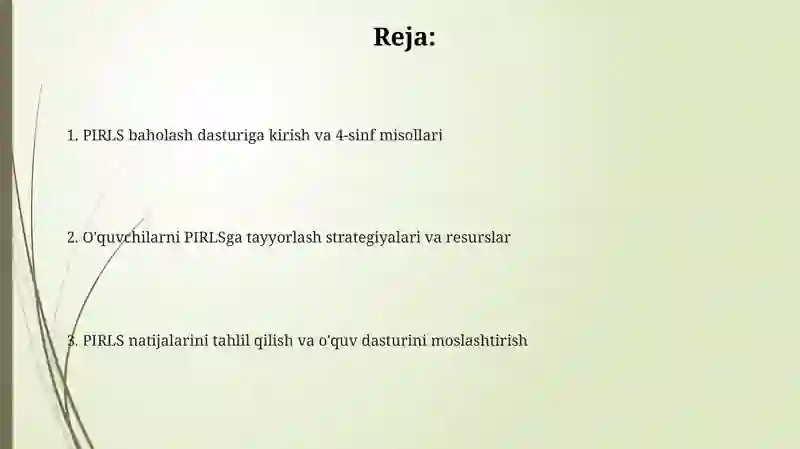 Reja:

1. PIRLS baholash dasturiga kirish va 4-sinf misollari

2. O'quvchilarni PIRLSga tayyorlash strategiyalari va resurslar

3. PIRLS natijalarini tahlil qilish va o'quv dasturini moslashtirish